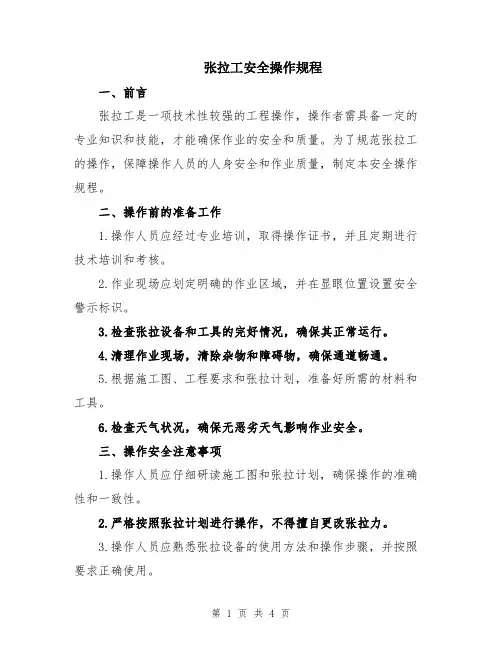 张拉工安全操作规程

一、前言

张拉工是一项技术性较强的工程操作，操作者需具备一定的专业知识和技能，才能确保作业的安全和质量。为了规范张拉工的操作，保障操作人员的人身安全和作业质量，制定本安全操作规程。

二、操作前的准备工作

1.操作人员应经过专业培训，取得操作证书，并且定期进行技术培训和考核。

2.作业现场应划定明确的作业区域，并在显眼位置设置安全警示标识。

3.检查张拉设备和工具的完好情况，确保其正常运行。

4.清理作业现场，清除杂物和障碍物，确保通道畅通。

5.根据施工图、工程要求和张拉计划，准备好所需的材料和工具。

6.检查天气状况，确保无恶劣天气影响作业安全。

三、操作安全注意事项

1.操作人员应仔细研读施工图和张拉计划，确保操作的准确性和一致性。

2.严格按照张拉计划进行操作，不得擅自更改张拉力。

3.操作人员应熟悉张拉设备的使用方法和操作步骤，并按照要求正确使用。

第 1 页 共 4 页